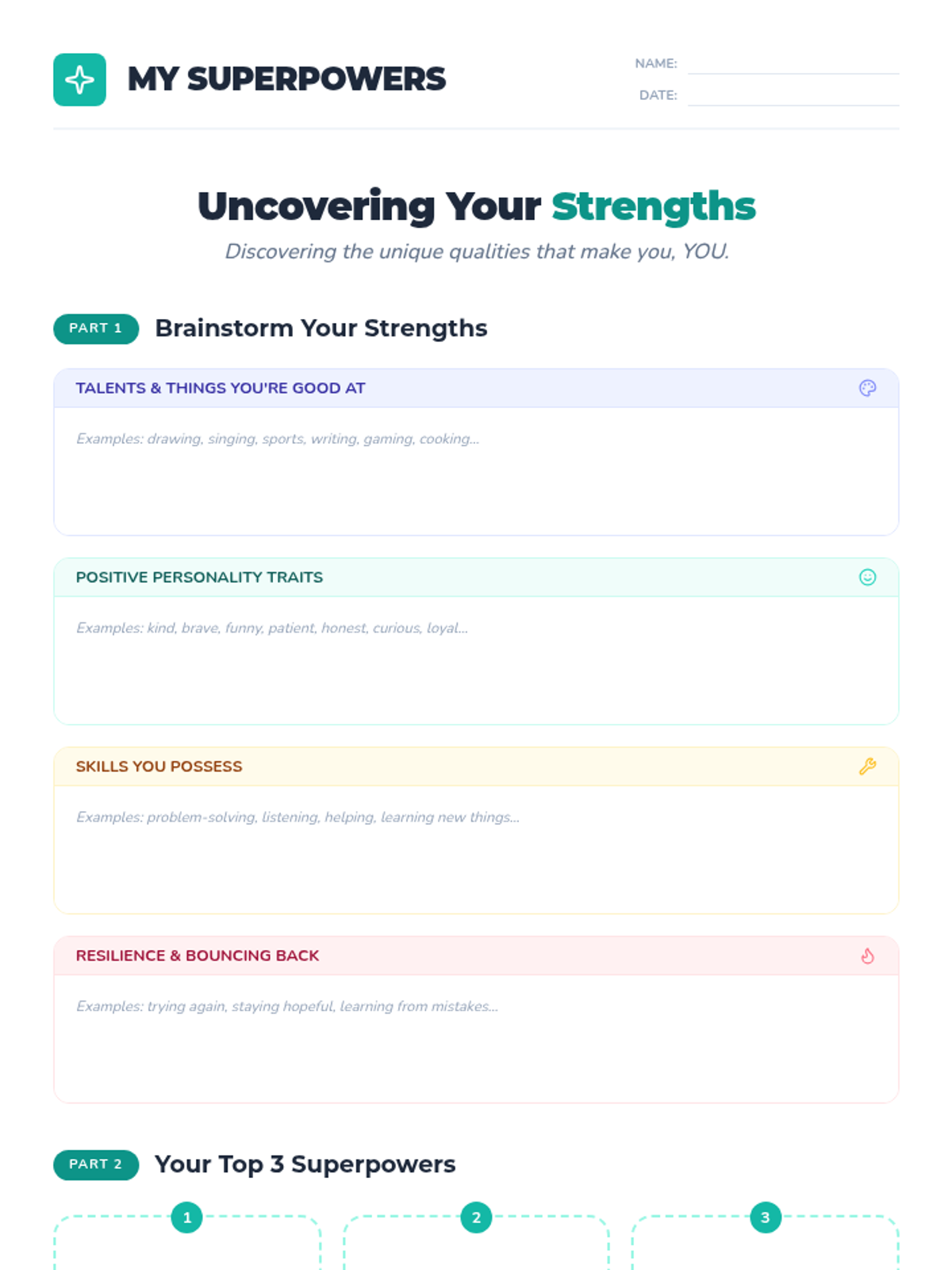 MY SUPERPOWERS

NAME: ____
DATE: ____

Uncovering Your Strengths

Discovering the unique qualities that make you, YOU.

PART 1 Brainstorm Your Strengths

TALENTS & THINGS YOU'RE GOOD AT

Examples: drawing, singing, sports, writing, gaming, cooking...

POSITIVE PERSONALITY TRAITS

Examples: kind, brave, funny, patient, honest, curious, loyal...

SKILLS YOU POSSESS

Examples: problem-solving, listening, helping, learning new things...

RESILIENCE & BOUNCING BACK

Examples: trying again, staying hopeful, learning from mistakes...

PART 2 Your Top 3 Superpowers

1

2

3